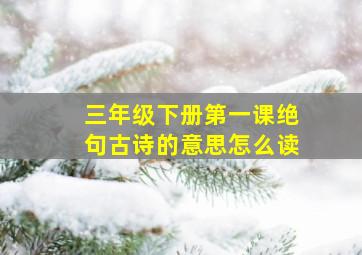 三年级下册第一课绝句古诗的意思怎么读